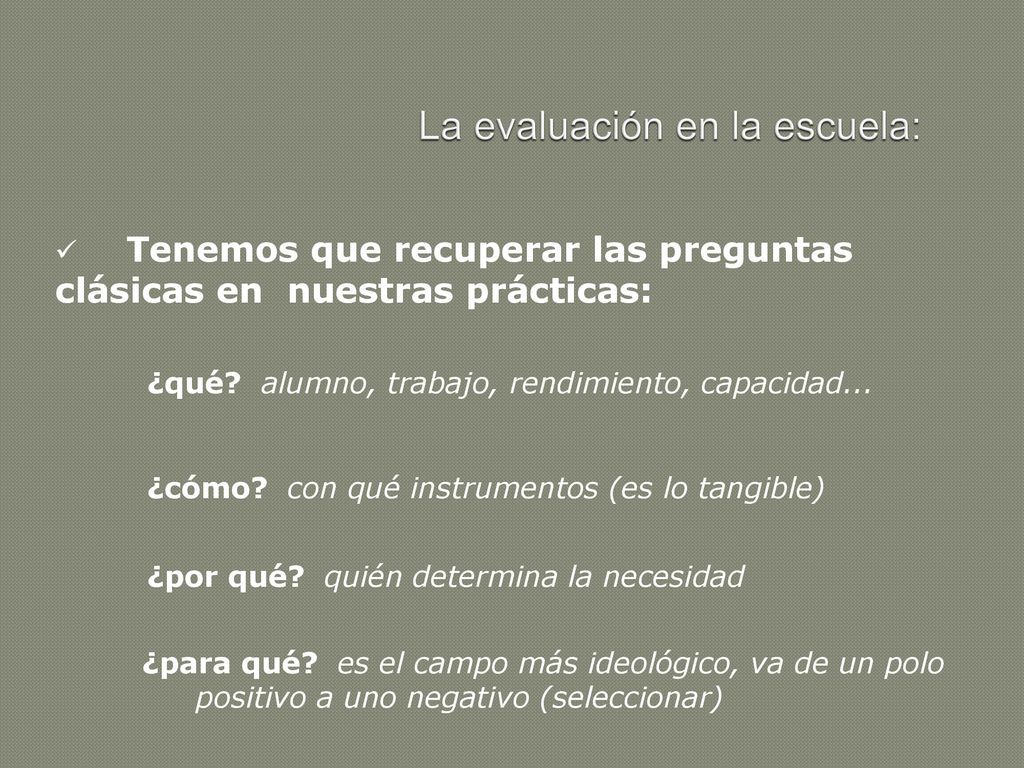 La evaluación en la escuela:

✓ Tenemos que recuperar las preguntas clásicas en nuestras prácticas:

¿qué? alumno, trabajo, rendimiento, capacidad...

¿cómo? con qué instrumentos (es lo tangible)

¿por qué? quién determina la necesidad

¿para qué? es el campo más ideológico, va de un polo positivo a uno negativo (seleccionar)